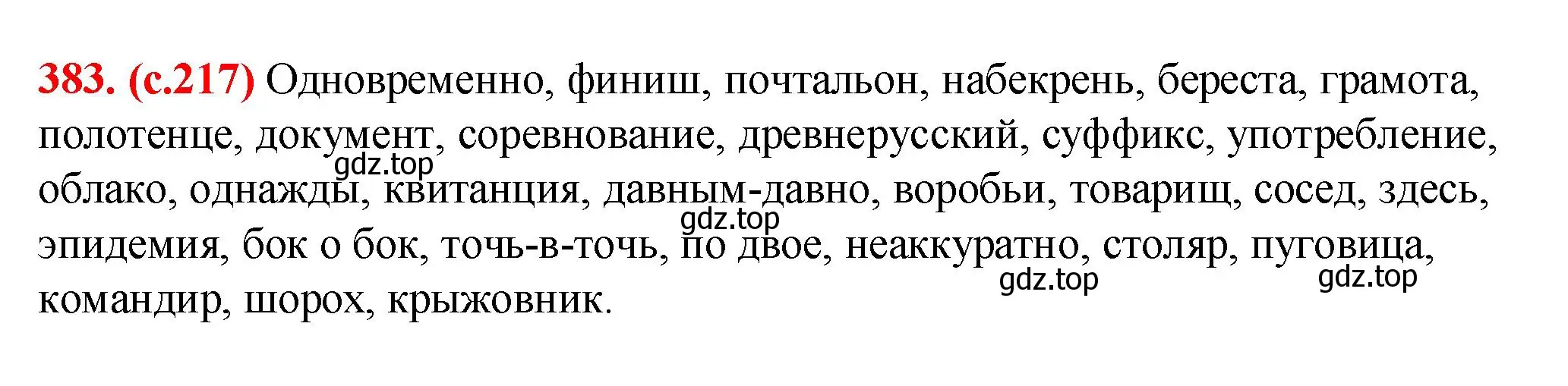 383. (с.217) Одновременно, финиш, почтальон, набекрень, береста, грамота, полотенце, документ, соревнование, древнерусский, суффикс, употребление, облако, однажды, квитанция, давным-давно, воробьи, товарищ, сосед, здесь, эпидемия, бок о бок, точь-в-точь, по двое, неаккуратно, столяр, пуговица, командир, шорох, крыжовник.

gdz.top gdz.top gdz.top gdz.top